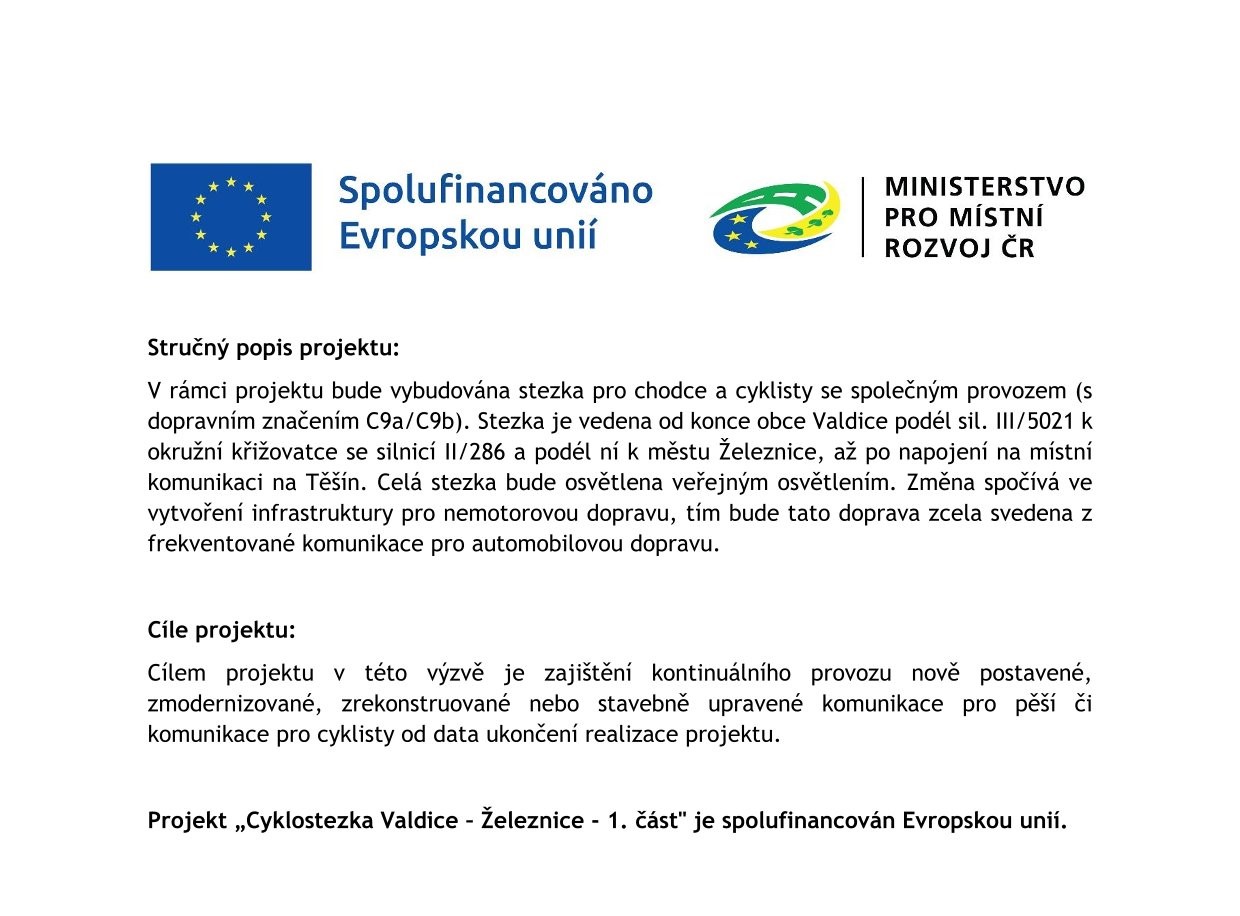 Spolufinancováno Evropskou unií

MINISTERSTVO PRO MÍSTNÍ ROZVOJ ČR

Stručný popis projektu:

V rámci projektu bude vybudována stezka pro chodce a cyklisty se společným provozem (s dopravním značením C9a/C9b). Stezka je vedena od konce obce Valdice podél sil. III/5021 k okružní křižovatce se silnicí II/286 a podél ní k městu Železnice, až po napojení na místní komunikaci na Těšín. Celá stezka bude osvětlena veřejným osvětlením. Změna spočívá ve vytvoření infrastruktury pro nemotorovou dopravu, tím bude tato doprava zcela svedena z frekventované komunikace pro automobilovou dopravu.

Cíle projektu:

Cílem projektu v této výzvě je zajištění kontinuálního provozu nově postavené, zmodernizované, zrekonstruované nebo stavebně upravené komunikace pro pěší či komunikace pro cyklisty od data ukončení realizace projektu.

Projekt „Cyklostezka Valdice – Železnice - 1. část" je spolufinancován Evropskou unií.